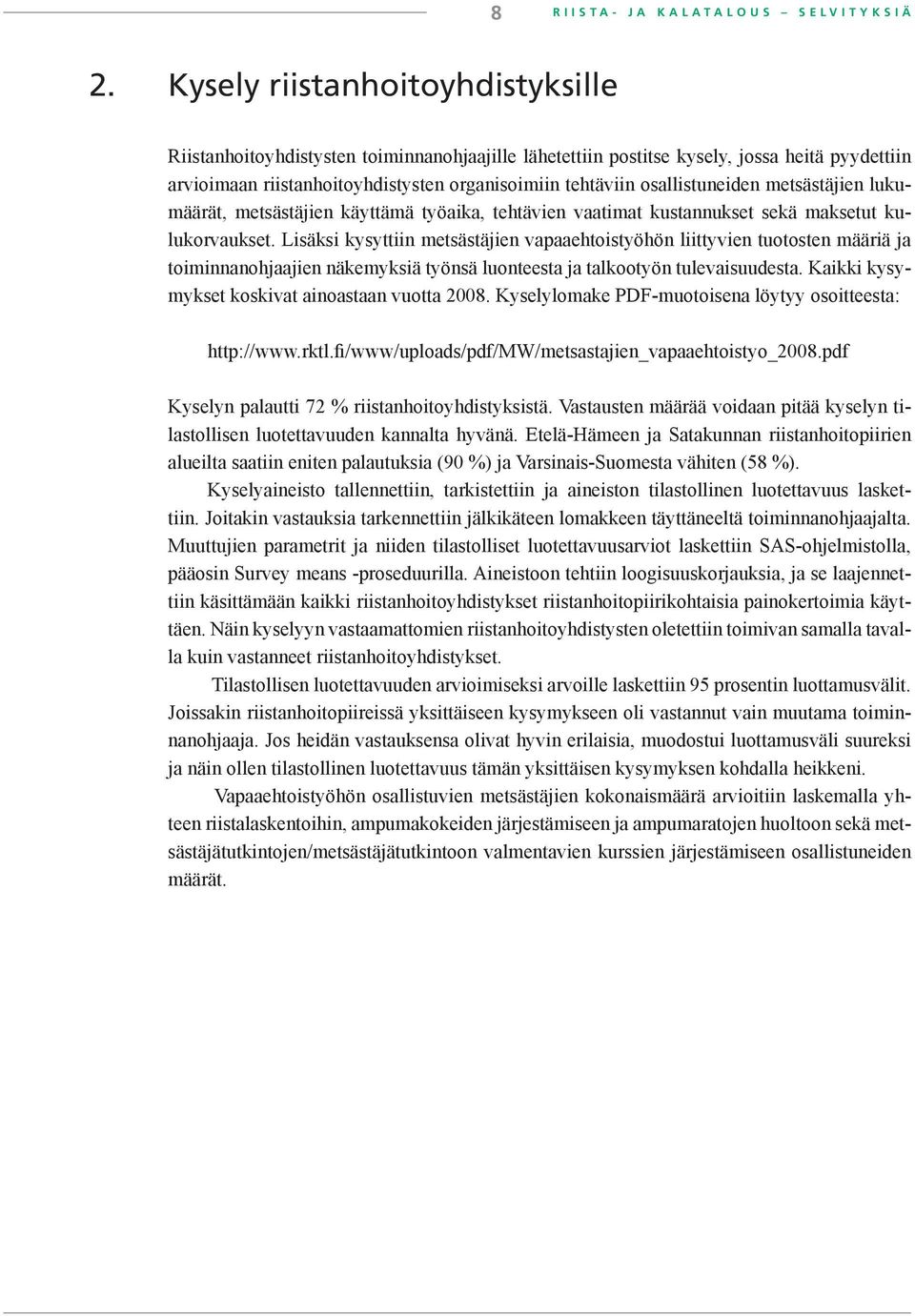 8 RIISTA- JA KALATALOUS – SELVITYKSIÄ

2. Kysely riistanhoitoyhdistyksille

Riistanhoitoyhdistysten toiminnanohjaajille lähetettiin postitse kysely, jossa heitä pyydettiin arvioimaan riistanhoitoyhdistysten organisoimiin tehtäviin osallistuneiden metsästäjien lukumäärät, metsästäjien käyttämä työaika, tehtävien vaatimat kustannukset sekä maksetut kulukorvaukset. Lisäksi kysyttiin metsästäjien vapaaehtoistyöhön liittyvien tuotosten määriä ja toiminnanohjaajien näkemyksiä työnsä luonteesta ja talkootyön tulevaisuudesta. Kaikki kysymykset koskivat ainoastaan vuotta 2008. Kyselylomake PDF-muotoisena löytyy osoitteesta:

http://www.rktl.fi/www/uploads/pdf/MW/metsastajien_vapaaehtoistyo_2008.pdf

Kyselyn palautti 72 % riistanhoitoyhdistyksistä. Vastausten määrää voidaan pitää kyselyn tilastollisen luotettavuuden kannalta hyvänä. Etelä-Hämeen ja Satakunnan riistanhoitopiirien alueilta saatiin eniten palautuksia (90 %) ja Varsinais-Suomesta vähiten (58 %).

Kyselyaineisto tallennettiin, tarkistettiin ja aineiston tilastollinen luotettavuus laskettiin. Joitakin vastauksia tarkennettiin jälkikäteen lomakkeen täyttäneeltä toiminnanohjaajalta. Muuttujien parametrit ja niiden tilastolliset luotettavuusarviot laskettiin SAS-ohjelmistolla, pääosin Survey means -proseduurilla. Aineistoon tehtiin loogisuuskorjauksia, ja se laajennettiin käsittämään kaikki riistanhoitoyhdistykset riistanhoitopiirikohtaisia painokertoimia käyttäen. Näin kyselyyn vastaamattomien riistanhoitoyhdistysten oletettiin toimivan samalla tavalla kuin vastanneet riistanhoitoyhdistykset.

Tilastollisen luotettavuuden arvioimiseksi arvoille laskettiin 95 prosentin luottamusvälit. Joissakin riistanhoitopiireissä yksittäiseen kysymykseen oli vastannut vain muutama toiminnanohjaaja. Jos heidän vastauksensa olivat hyvin erilaisia, muodostui luottamusväli suureksi ja näin ollen tilastollinen luotettavuus tämän yksittäisen kysymyksen kohdalla heikkeni.

Vapaaehtoistyöhön osallistuvien metsästäjien kokonaismäärä arvioitiin laskemalla yhteen riistalaskentoihin, ampumakokeiden järjestämiseen ja ampumaratojen huoltoon sekä metsästäjätutkintojen/metsästäjätutkintoon valmentavien kurssien järjestämiseen osallistuneiden määrät.